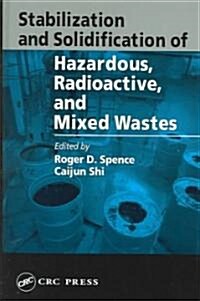 Stabilization and Solidification of

Hazardous, Radioactive, and Mixed Wastes

Edited by
Roger D. Spence
Caijun Shi

CRC
CRC PRESS